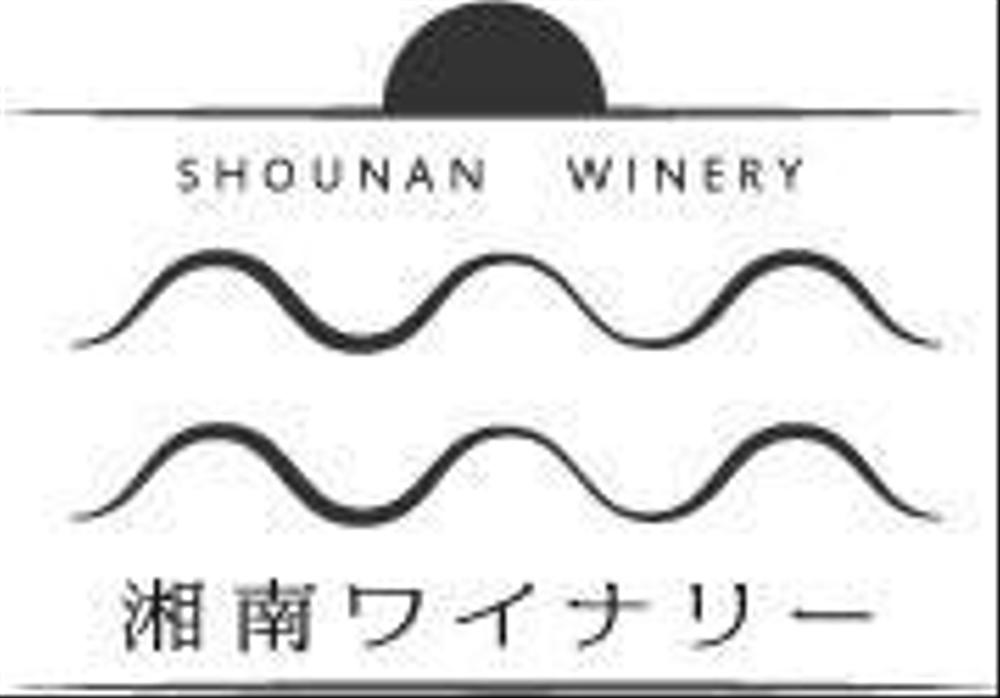 SHOUNAN WINERY

湘南ワイナリー